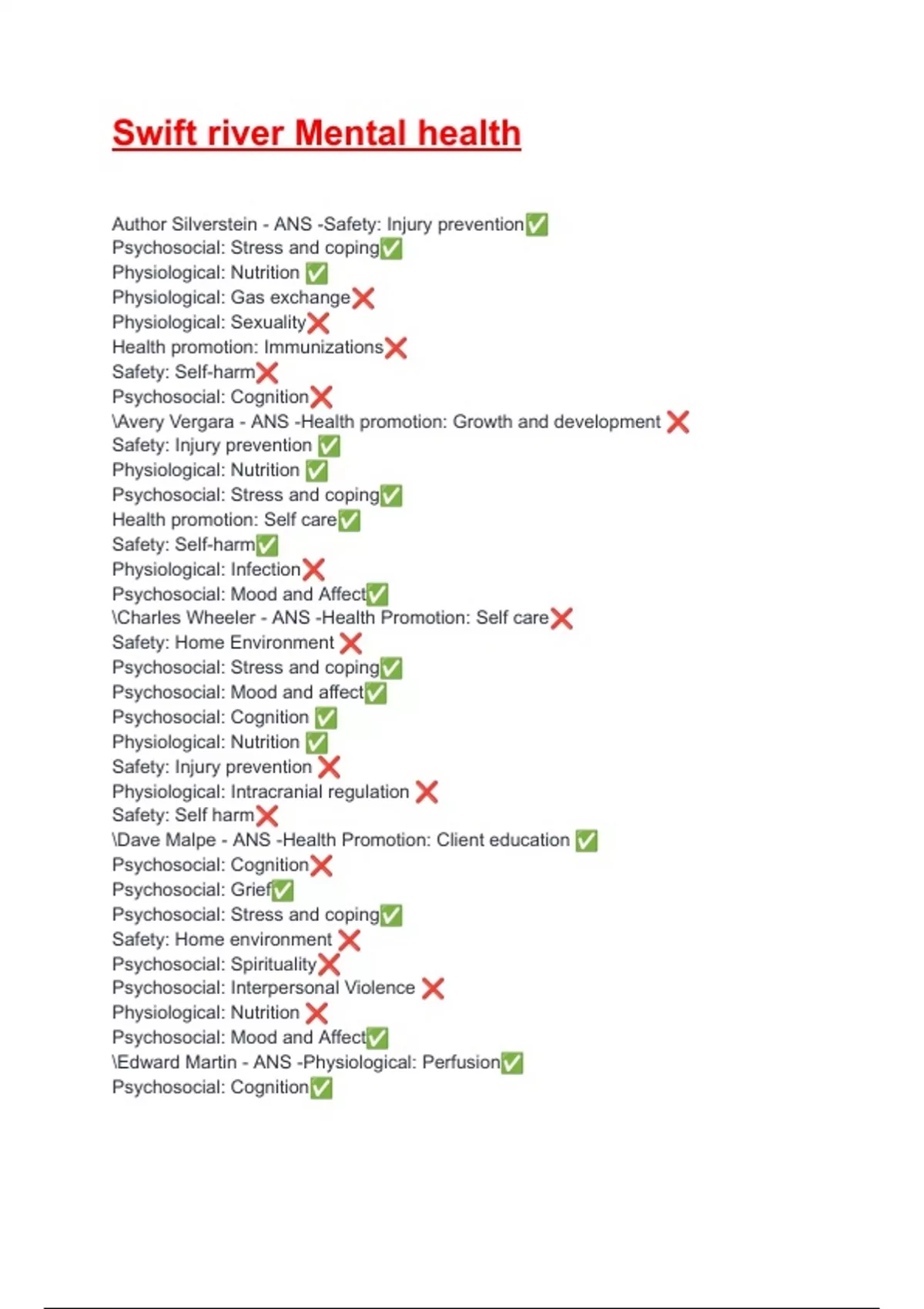 Swift river Mental health

Author Silverstein - ANS -Safety: Injury prevention✅
Psychosocial: Stress and coping✅
Physiological: Nutrition ✅
Physiological: Gas exchange❌
Physiological: Sexuality❌
Health promotion: Immunizations❌
Safety: Self-harm❌
Psychosocial: Cognition❌
\Avery Vergara - ANS -Health promotion: Growth and development ❌
Safety: Injury prevention ✅
Physiological: Nutrition ✅
Psychosocial: Stress and coping✅
Health promotion: Self care✅
Safety: Self-harm✅
Physiological: Infection❌
Psychosocial: Mood and Affect✅
\Charles Wheeler - ANS -Health Promotion: Self care❌
Safety: Home Environment ❌
Psychosocial: Stress and coping✅
Psychosocial: Mood and affect✅
Psychosocial: Cognition ✅
Physiological: Nutrition ✅
Safety: Injury prevention ❌
Physiological: Intracranial regulation ❌
Safety: Self harm❌
\Dave Malpe - ANS -Health Promotion: Client education ✅
Psychosocial: Cognition❌
Psychosocial: Grief✅
Psychosocial: Stress and coping✅
Safety: Home environment ❌
Psychosocial: Spirituality❌
Psychosocial: Interpersonal Violence ❌
Physiological: Nutrition ❌
Psychosocial: Mood and Affect✅
\Edward Martin - ANS -Physiological: Perfusion✅
Psychosocial: Cognition✅